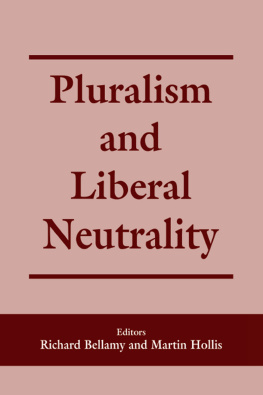 Pluralism and Liberal Neutrality

Editors
Richard Bellamy and Martin Hollis